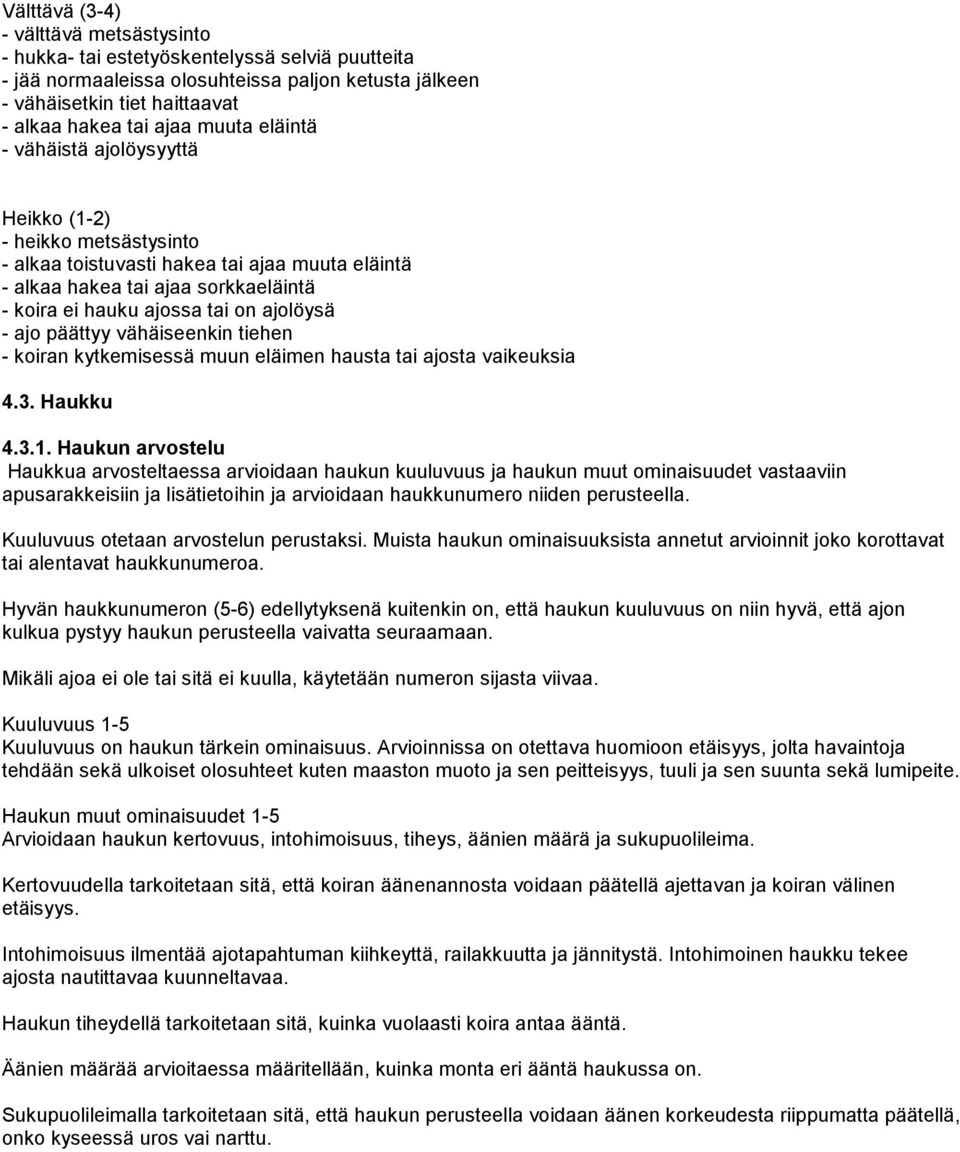 Välttävä (3-4)
- välttävä metsästysinto
- hukka- tai estetyöskentelyssä selviä puutteita
- jää normaaleissa olosuhteissa paljon ketusta jälkeen
- vähäisetkin tiet haittaavat
- alkaa hakea tai ajaa muuta eläintä
- vähäistä ajolöysyyttä

Heikko (1-2)
- heikko metsästysinto
- alkaa toistuvasti hakea tai ajaa muuta eläintä
- alkaa hakea tai ajaa sorkkaeläintä
- koira ei hauku ajossa tai on ajolöysä
- ajo päättyy vähäiseenkin tiehen
- koiran kytkemisessä muun eläimen hausta tai ajosta vaikeuksia

4.3. Haukku

4.3.1. Haukun arvostelu
Haukkua arvosteltaessa arvioidaan haukun kuuluvuus ja haukun muut ominaisuudet vastaaviin apusarakkeisiin ja lisätietoihin ja arvioidaan haukkunumero niiden perusteella.

Kuuluvuus otetaan arvostelun perustaksi. Muista haukun ominaisuuksista annetut arvioinnit joko korottavat tai alentavat haukkunumeroa.

Hyvän haukkunumeron (5-6) edellytyksenä kuitenkin on, että haukun kuuluvuus on niin hyvä, että ajon kulkua pystyy haukun perusteella vaivatta seuraamaan.

Mikäli ajoa ei ole tai sitä ei kuulla, käytetään numeron sijasta viivaa.

Kuuluvuus 1-5
Kuuluvuus on haukun tärkein ominaisuus. Arvioinnissa on otettava huomioon etäisyys, jolta havaintoja tehdään sekä ulkoiset olosuhteet kuten maaston muoto ja sen peitteisyys, tuuli ja sen suunta sekä lumipeite.

Haukun muut ominaisuudet 1-5
Arvioidaan haukun kertovuus, intohimoisuus, tiheys, äänien määrä ja sukupuolileima.

Kertovuudella tarkoitetaan sitä, että koiran äänenannosta voidaan päätellä ajettavan ja koiran välinen etäisyys.

Intohimoisuus ilmentää ajotapahtuman kiihkeyttä, railakkuutta ja jännitystä. Intohimoinen haukku tekee ajosta nautittavaa kuunneltavaa.

Haukun tiheydellä tarkoitetaan sitä, kuinka vuolaasti koira antaa ääntä.

Äänien määrää arvioitaessa määritellään, kuinka monta eri ääntä haukussa on.

Sukupuolileimalla tarkoitetaan sitä, että haukun perusteella voidaan äänen korkeudesta riippumatta päätellä, onko kyseessä uros vai narttu.